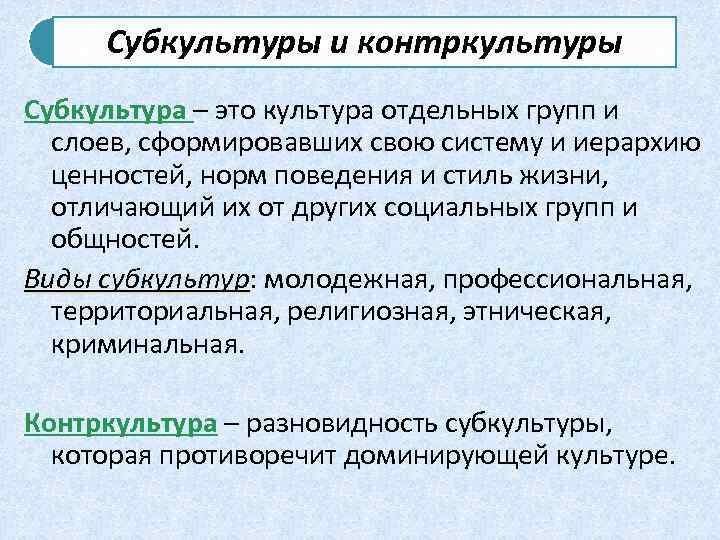 Субкультуры и контркультуры

Субкультура – это культура отдельных групп и слоев, сформировавших свою систему и иерархию ценностей, норм поведения и стиль жизни, отличающий их от других социальных групп и общностей.

Виды субкультур: молодежная, профессиональная, территориальная, религиозная, этническая, криминальная.

Контркультура – разновидность субкультуры, которая противоречит доминирующей культуре.